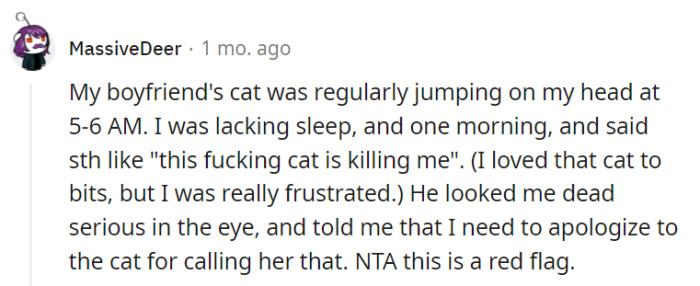 MassiveDeer · 1 mo. ago

My boyfriend's cat was regularly jumping on my head at 5-6 AM. I was lacking sleep, and one morning, and said sth like "this fucking cat is killing me". (I loved that cat to bits, but I was really frustrated.) He looked me dead serious in the eye, and told me that I need to apologize to the cat for calling her that. NTA this is a red flag.